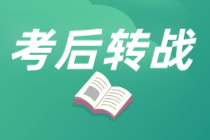 考后转战